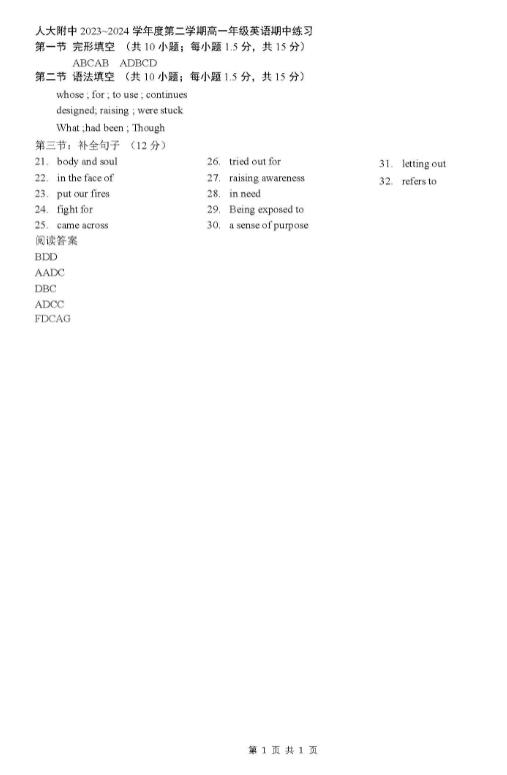 人大附中 2023~2024 学年度第二学期高一年级英语期中练习

第一节 完形填空 （共 10 小题；每小题 1.5 分，共 15 分）

ABCAB ADBCD

第二节 语法填空 （共 10 小题；每小题 1.5 分，共 15 分）

whose ; for ; to use ; continues

designed; raising ; were stuck

What ;had been ; Though

第三节：补全句子 （12 分）

21. body and soul
22. in the face of
23. put our fires
24. fight for
25. came across

26. tried out for
27. raising awareness
28. in need
29. Being exposed to
30. a sense of purpose

31. letting out
32. refers to

阅读答案

BDD

AADC

DBC

ADCC

FDCAG

第 1 页 共 1 页